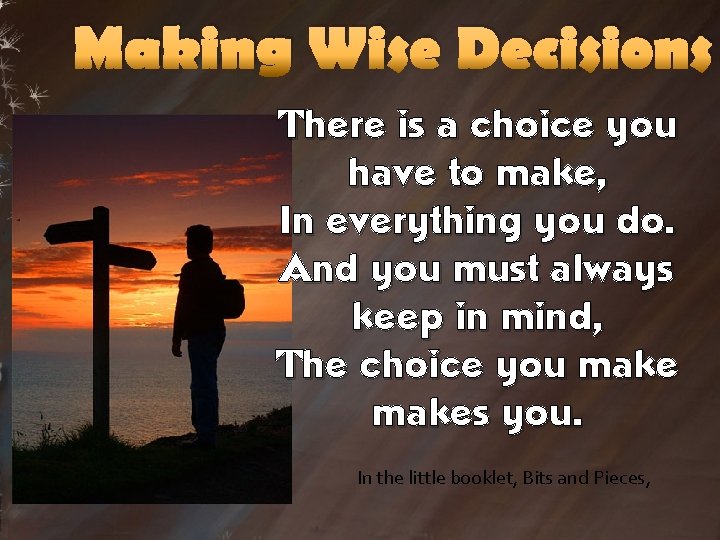 Making Wise Decisions

There is a choice you have to make,
In everything you do.
And you must always keep in mind,
The choice you make makes you.

In the little booklet, Bits and Pieces,